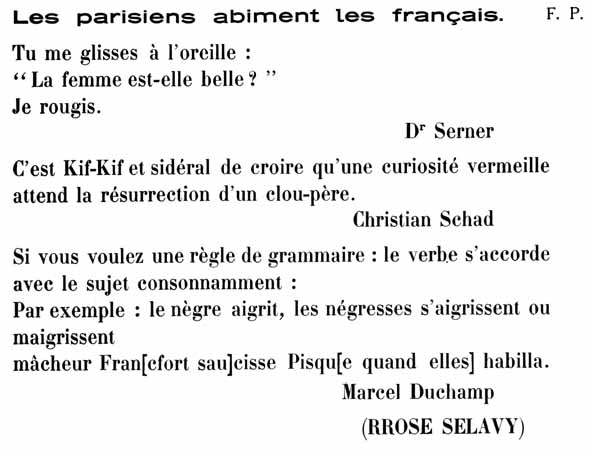 Les parisiens abiment les français. F. P.

Tu me glisses à l'oreille :
" La femme est-elle belle ? "
Je rougis.

Dr Serner

C'est Kif-Kif et sidéral de croire qu'une curiosité vermeille attend la résurrection d'un clou-père.

Christian Schad

Si vous voulez une règle de grammaire : le verbe s'accorde avec le sujet consonnamment :
Par exemple : le nègre aigrit, les négresses s'aigrissent ou maigrissent
mâcheur Fran[cfort sau]cisse Pisqu[e quand elles] habilla.

Marcel Duchamp

(RROSE SELAVY)